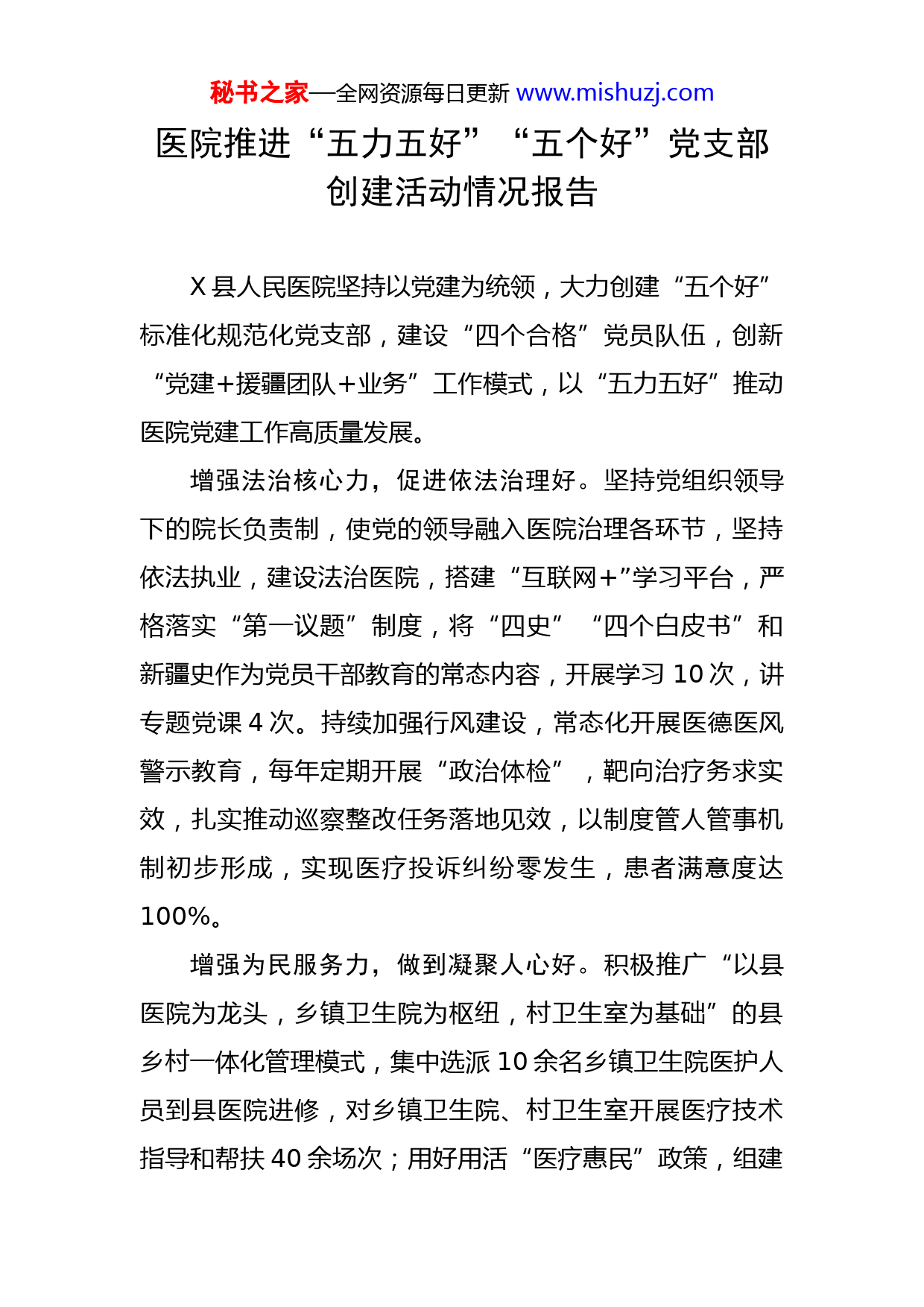 秘书之家—全网资源每日更新 www.mishuzj.com

医院推进“五力五好”“五个好”党支部创建活动情况报告

X 县人民医院坚持以党建为统领，大力创建“五个好”标准化规范化党支部，建设“四个合格”党员队伍，创新“党建+援疆团队+业务”工作模式，以“五力五好”推动医院党建工作高质量发展。

增强法治核心力，促进依法治理好。坚持党组织领导下的院长负责制，使党的领导融入医院治理各环节，坚持依法执业，建设法治医院，搭建“互联网+”学习平台，严格落实“第一议题”制度，将“四史”“四个白皮书”和新疆史作为党员干部教育的常态内容，开展学习 10 次，讲专题党课 4 次。持续加强行风建设，常态化开展医德医风警示教育，每年定期开展“政治体检”，靶向治疗务求实效，扎实推动巡察整改任务落地见效，以制度管人管事机制初步形成，实现医疗投诉纠纷零发生，患者满意度达 100%。

增强为民服务力，做到凝聚人心好。积极推广“以县医院为龙头，乡镇卫生院为枢纽，村卫生室为基础”的县乡村一体化管理模式，集中选派 10 余名乡镇卫生院医护人员到县医院进修，对乡镇卫生院、村卫生室开展医疗技术指导和帮扶 40 余场次；用好用活“医疗惠民”政策，组建